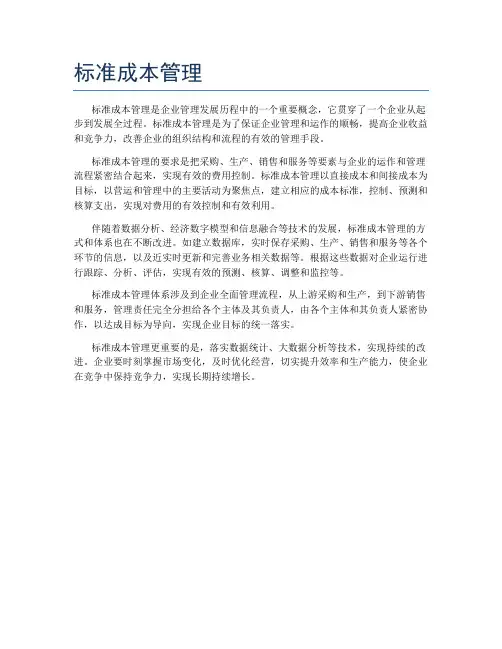 标准成本管理

标准成本管理是企业管理发展历程中的一个重要概念，它贯穿了一个企业从起步到发展全过程。标准成本管理是为了保证企业管理和运作的顺畅，提高企业收益和竞争力，改善企业的组织结构和流程的有效的管理手段。

标准成本管理的要求是把采购、生产、销售和服务等要素与企业的运作和管理流程紧密结合起来，实现有效的费用控制。标准成本管理以直接成本和间接成本为目标，以营运和管理中的主要活动为聚焦点，建立相应的成本标准，控制、预测和核算支出，实现对费用的有效控制和有效利用。

伴随着数据分析、经济数字模型和信息融合等技术的发展，标准成本管理的方式和体系也在不断改进。如建立数据库，实时保存采购、生产、销售和服务等各个环节的信息，以及近实时更新和完善业务相关数据等。根据这些数据对企业运行进行跟踪、分析、评估，实现有效的预测、核算、调整和监控等。

标准成本管理体系涉及到企业全面管理流程，从上游采购和生产，到下游销售和服务，管理责任完全分担给各个主体及其负责人，由各个主体和其负责人紧密协作，以达成目标为导向，实现企业目标的统一落实。

标准成本管理更重要的是，落实数据统计、大数据分析等技术，实现持续的改进。企业要时刻掌握市场变化，及时优化经营，切实提升效率和生产能力，使企业在竞争中保持竞争力，实现长期持续增长。